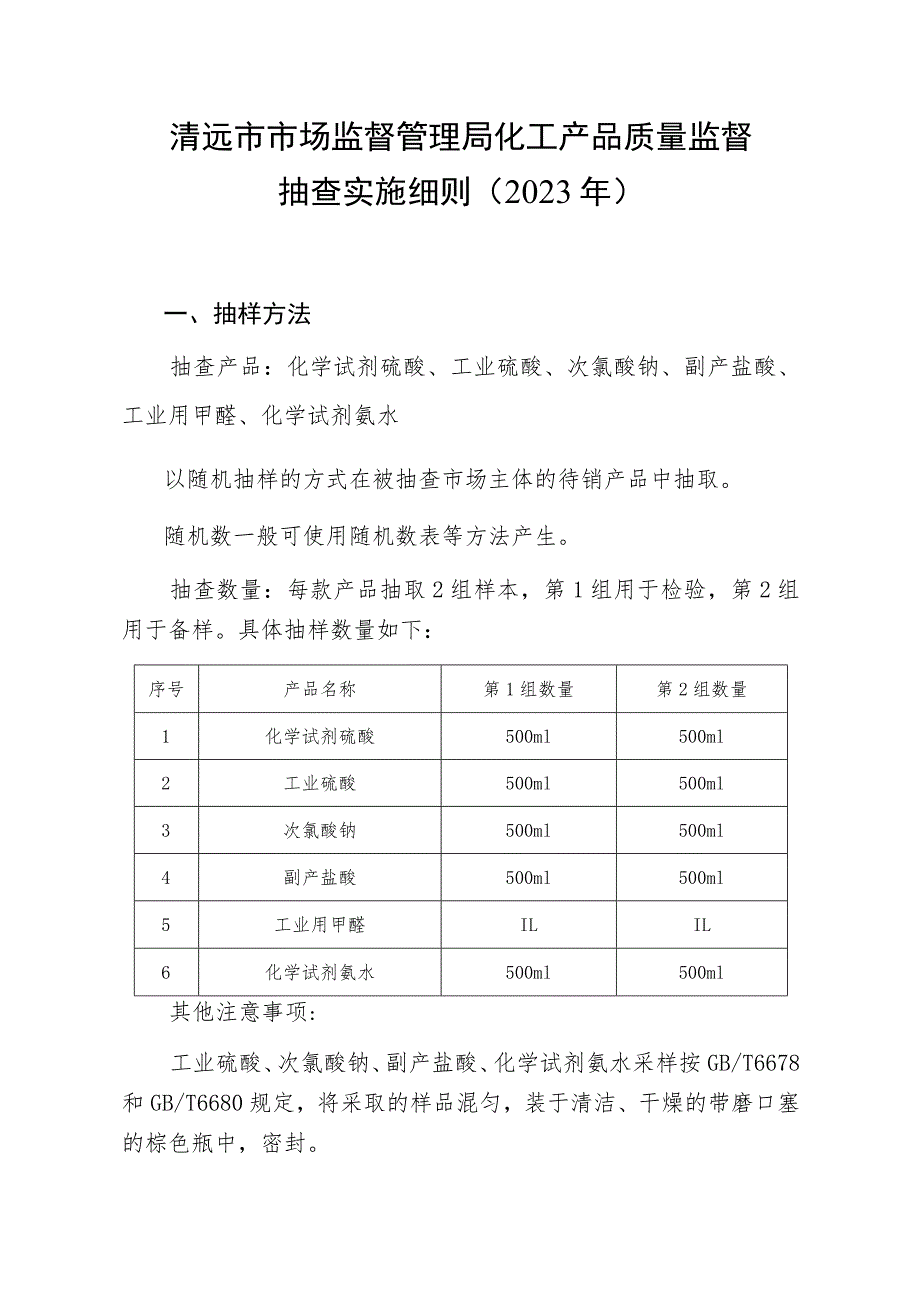 清远市市场监督管理局化工产品质量监督抽查实施细则（2023年）

一、抽样方法

抽查产品：化学试剂硫酸、工业硫酸、次氯酸钠、副产盐酸、工业用甲醛、化学试剂氨水

以随机抽样的方式在被抽查市场主体的待销产品中抽取。

随机数一般可使用随机数表等方法产生。

抽查数量：每款产品抽取2组样本，第1组用于检验，第2组用于备样。具体抽样数量如下：

| 序号 | 产品名称 | 第1组数量 | 第2组数量 |
|---|---|---|---|
| 1 | 化学试剂硫酸 | 500ml | 500ml |
| 2 | 工业硫酸 | 500ml | 500ml |
| 3 | 次氯酸钠 | 500ml | 500ml |
| 4 | 副产盐酸 | 500ml | 500ml |
| 5 | 工业用甲醛 | IL | IL |
| 6 | 化学试剂氨水 | 500ml | 500ml |

其他注意事项：

工业硫酸、次氯酸钠、副产盐酸、化学试剂氨水采样按GB/T6678和GB/T6680规定，将采取的样品混匀，装于清洁、干燥的带磨口塞的棕色瓶中，密封。